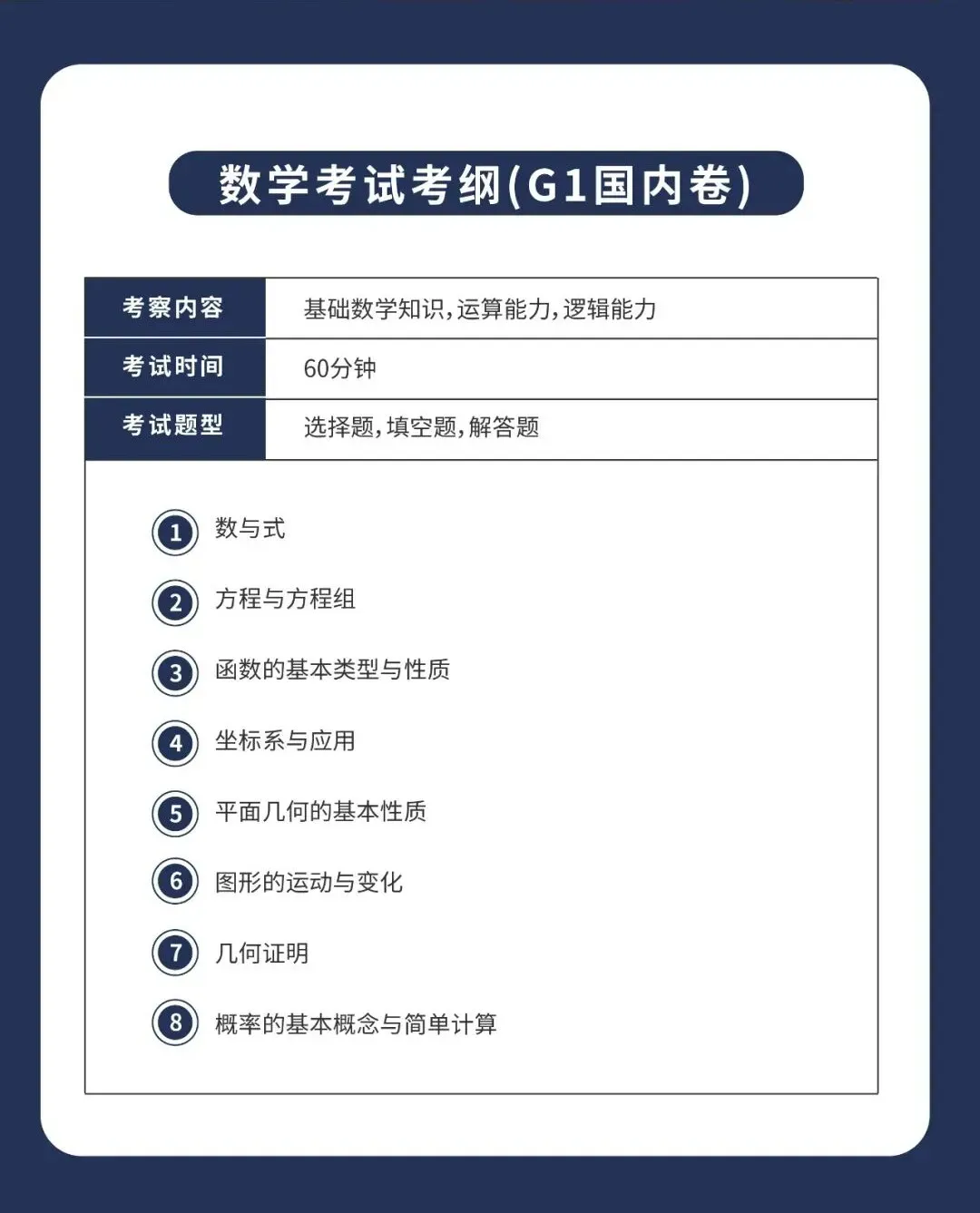 数学考试考纲(G1国内卷)

| 考察内容 | 基础数学知识,运算能力,逻辑能力 |
|---|---|
| 考试时间 | 60分钟 |
| 考试题型 | 选择题,填空题,解答题 |

1 数与式
2 方程与方程组
3 函数的基本类型与性质
4 坐标系与应用
5 平面几何的基本性质
6 图形的运动与变化
7 几何证明
8 概率的基本概念与简单计算